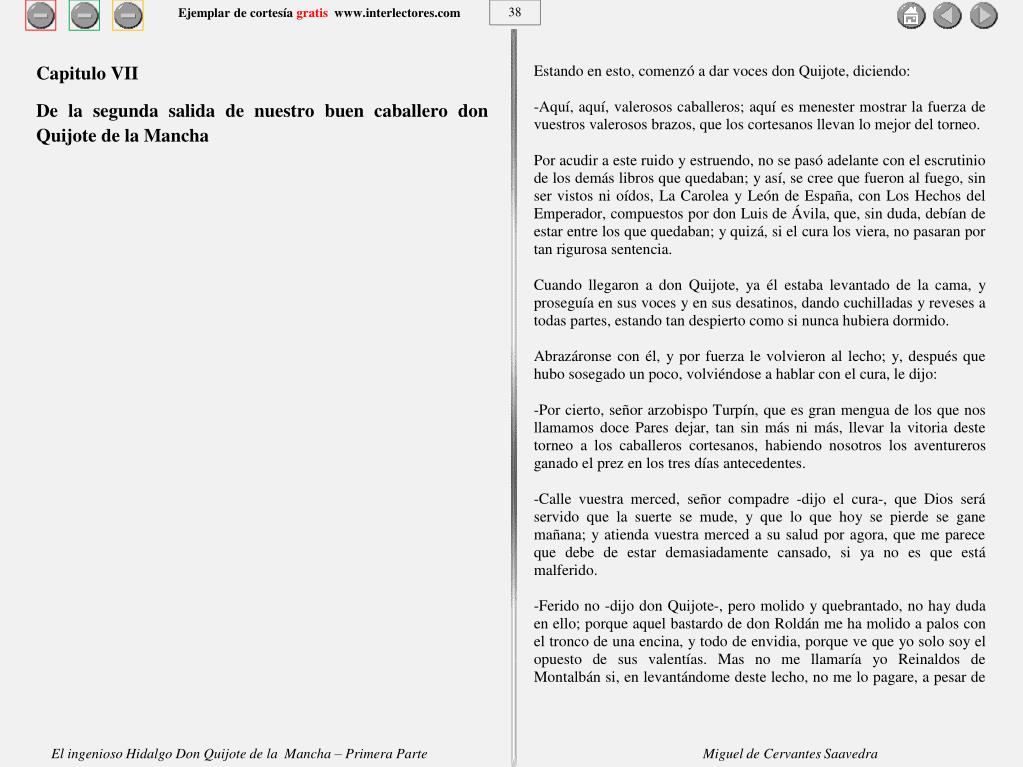 Ejemplar de cortesía gratis www.interlectores.com

38

Capitulo VII

De la segunda salida de nuestro buen caballero don Quijote de la Mancha

Estando en esto, comenzó a dar voces don Quijote, diciendo:

-Aquí, aquí, valerosos caballeros; aquí es menester mostrar la fuerza de vuestros valerosos brazos, que los cortesanos llevan lo mejor del torneo.

Por acudir a este ruido y estruendo, no se pasó adelante con el escrutinio de los demás libros que quedaban; y así, se cree que fueron al fuego, sin ser vistos ni oídos, La Carolea y León de España, con Los Hechos del Emperador, compuestos por don Luis de Ávila, que, sin duda, debían de estar entre los que quedaban; y quizá, si el cura los viera, no pasaran por tan rigurosa sentencia.

Cuando llegaron a don Quijote, ya él estaba levantado de la cama, y proseguía en sus voces y en sus desatinos, dando cuchilladas y reveses a todas partes, estando tan despierto como si nunca hubiera dormido.

Abrazáronse con él, y por fuerza le volvieron al lecho; y, después que hubo sosegado un poco, volviéndose a hablar con el cura, le dijo:

-Por cierto, señor arzobispo Turpín, que es gran mengua de los que nos llamamos doce Pares dejar, tan sin más ni más, llevar la vitoria deste torneo a los caballeros cortesanos, habiendo nosotros los aventureros ganado el prez en los tres días antecedentes.

-Calle vuestra merced, señor compadre -dijo el cura-, que Dios será servido que la suerte se mude, y que lo que hoy se pierde se gane mañana; y atienda vuestra merced a su salud por agora, que me parece que debe de estar demasiadamente cansado, si ya no es que está malferido.

-Ferido no -dijo don Quijote-, pero molido y quebrantado, no hay duda en ello; porque aquel bastardo de don Roldán me ha molido a palos con el tronco de una encina, y todo de envidia, porque ve que yo solo soy el opuesto de sus valentías. Mas no me llamaría yo Reinaldos de Montalbán si, en levantándome deste lecho, no me lo pagare, a pesar de

El ingenioso Hidalgo Don Quijote de la Mancha – Primera Parte

Miguel de Cervantes Saavedra